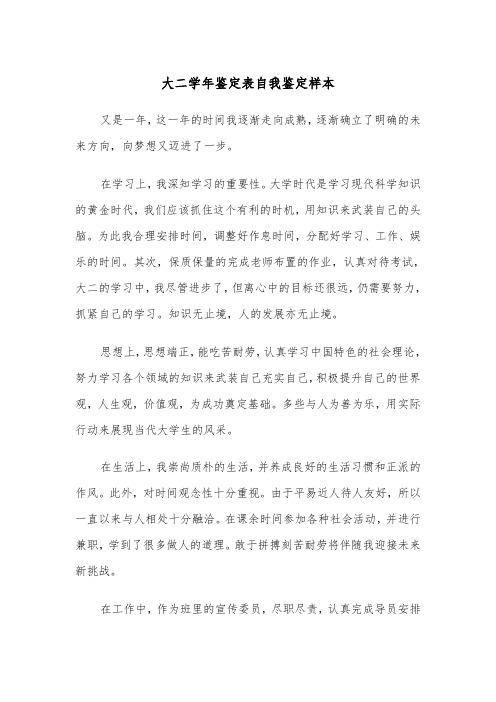 大二学年鉴定表自我鉴定样本

又是一年，这一年的时间我逐渐走向成熟，逐渐确立了明确的未来方向，向梦想又迈进了一步。

在学习上，我深知学习的重要性。大学时代是学习现代科学知识的黄金时代，我们应该抓住这个有利的时机，用知识来武装自己的头脑。为此我合理安排时间，调整好作息时间，分配好学习、工作、娱乐的时间。其次，保质保量的完成老师布置的作业，认真对待考试，大二的学习中，我尽管进步了，但离心中的目标还很远，仍需要努力，抓紧自己的学习。知识无止境，人的发展亦无止境。

思想上，思想端正，能吃苦耐劳，认真学习中国特色的社会理论，努力学习各个领域的知识来武装自己充实自己，积极提升自己的世界观，人生观，价值观，为成功奠定基础。多些与人为善为乐，用实际行动来展现当代大学生的风采。

在生活上，我崇尚质朴的生活，并养成良好的生活习惯和正派的作风。此外，对时间观念性十分重视。由于平易近人待人友好，所以一直以来与人相处十分融洽。在课余时间参加各种社会活动，并进行兼职，学到了很多做人的道理。敢于拼搏刻苦耐劳将伴随我迎接未来新挑战。

在工作中，作为班里的宣传委员，尽职尽责，认真完成导员安排